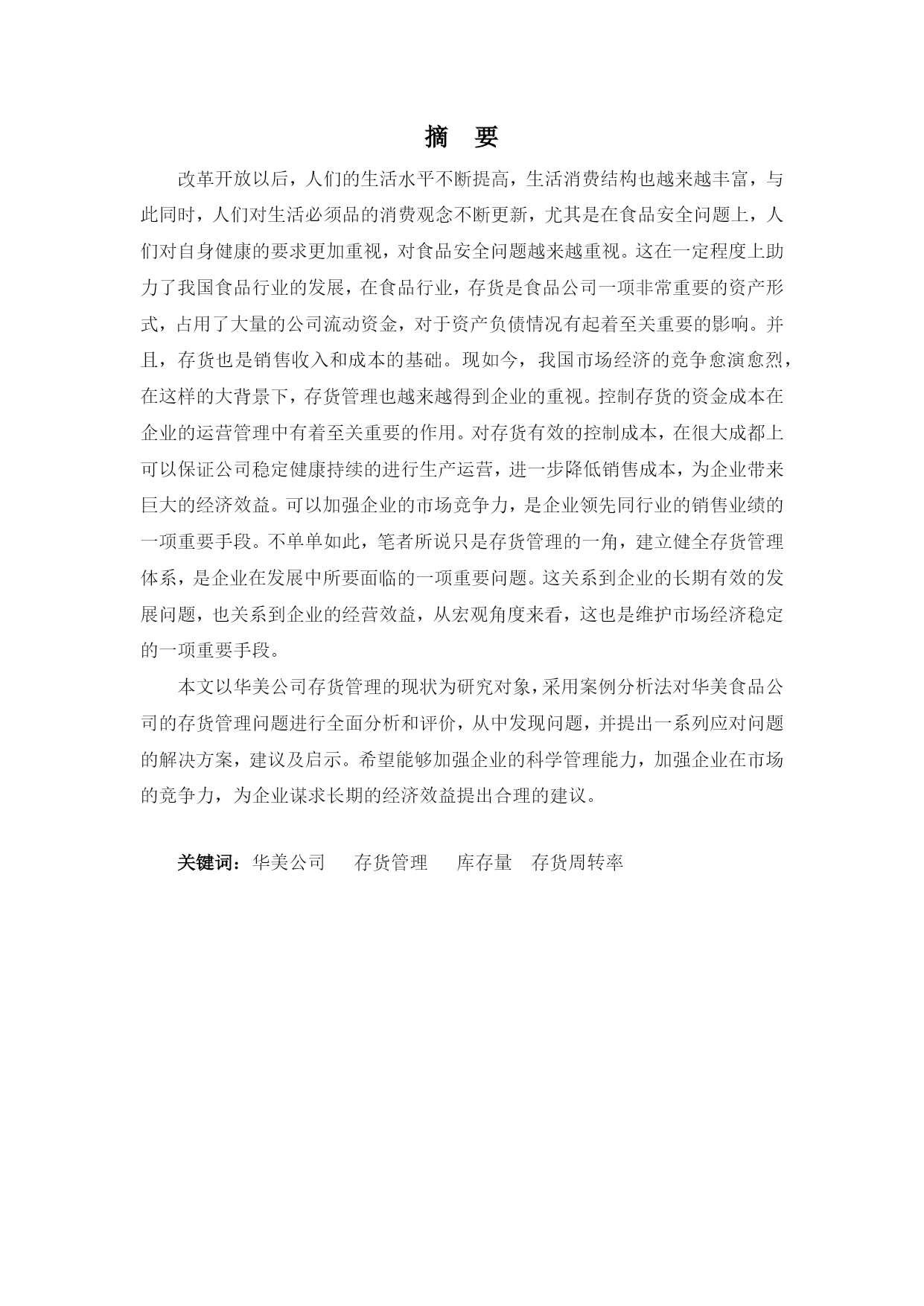 摘　要

改革开放以后，人们的生活水平不断提高，生活消费结构也越来越丰富，与此同时，人们对生活必须品的消费观念不断更新，尤其是在食品安全问题上，人们对自身健康的要求更加重视，对食品安全问题越来越重视。这在一定程度上助力了我国食品行业的发展，在食品行业，存货是食品公司一项非常重要的资产形式，占用了大量的公司流动资金，对于资产负债情况有起着至关重要的影响。并且，存货也是销售收入和成本的基础。现如今，我国市场经济的竞争愈演愈烈，在这样的大背景下，存货管理也越来越得到企业的重视。控制存货的资金成本在企业的运营管理中有着至关重要的作用。对存货有效的控制成本，在很大成都上可以保证公司稳定健康持续的进行生产运营，进一步降低销售成本，为企业带来巨大的经济效益。可以加强企业的市场竞争力，是企业领先同行业的销售业绩的一项重要手段。不单单如此，笔者所说只是存货管理的一角，建立健全存货管理体系，是企业在发展中所要面临的一项重要问题。这关系到企业的长期有效的发展问题，也关系到企业的经营效益，从宏观角度来看，这也是维护市场经济稳定的一项重要手段。

本文以华美公司存货管理的现状为研究对象，采用案例分析法对华美食品公司的存货管理问题进行全面分析和评价，从中发现问题，并提出一系列应对问题的解决方案，建议及启示。希望能够加强企业的科学管理能力，加强企业在市场的竞争力，为企业谋求长期的经济效益提出合理的建议。

关键词：华美公司　存货管理　库存量　存货周转率